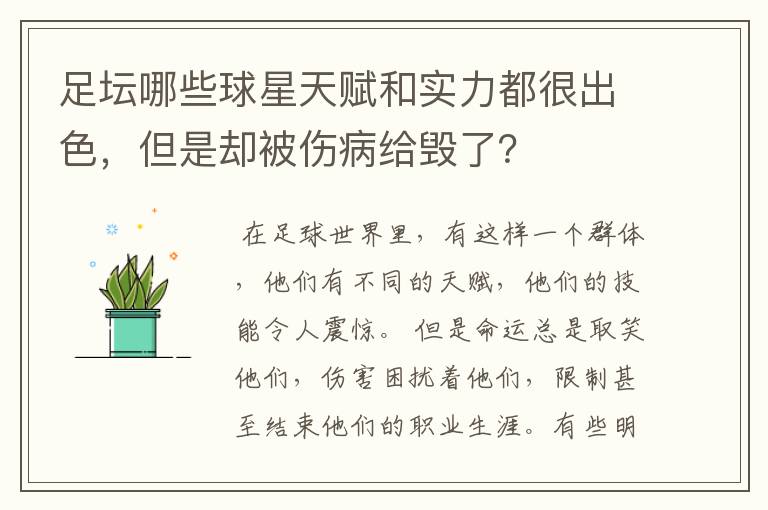 足坛哪些球星天赋和实力都很出色，但是却被伤病给毁了？

在足球世界里，有这样一个群体，他们有不同的天赋，他们的技能令人震惊。但是命运总是取笑他们，伤害困扰着他们，限制甚至结束他们的职业生涯。有些明